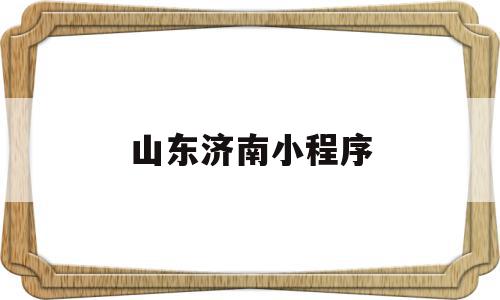 山东济南小程序